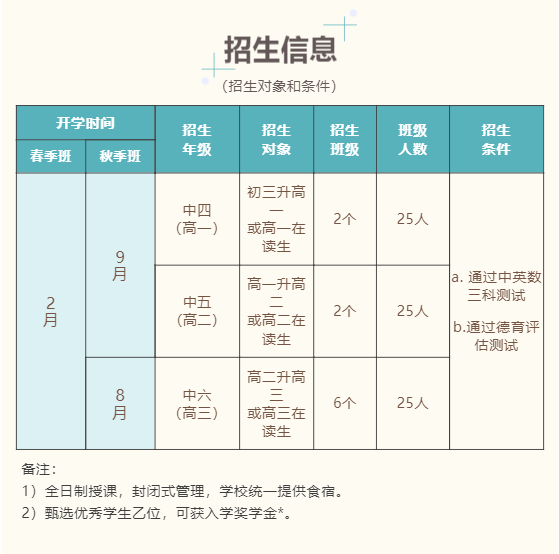 招生信息

（招生对象和条件）

| 开学时间 春季班 | 开学时间 秋季班 | 招生年级 | 招生对象 | 招生班级 | 班级人数 | 招生条件 |
|---|---|---|---|---|---|---|
| 2月 | 9月 | 中四（高一） | 初三升高一或高一在读生 | 2个 | 25人 | a. 通过中英数三科测试 b.通过德育评估测试 |
| 2月 | 9月 | 中五（高二） | 高一升高二或高二在读生 | 2个 | 25人 | a. 通过中英数三科测试 b.通过德育评估测试 |
| 2月 | 8月 | 中六（高三） | 高二升高三或高三在读生 | 6个 | 25人 | a. 通过中英数三科测试 b.通过德育评估测试 |

备注：
1）全日制授课，封闭式管理，学校统一提供食宿。
2）甄选优秀学生乙位，可获入学奖学金*。